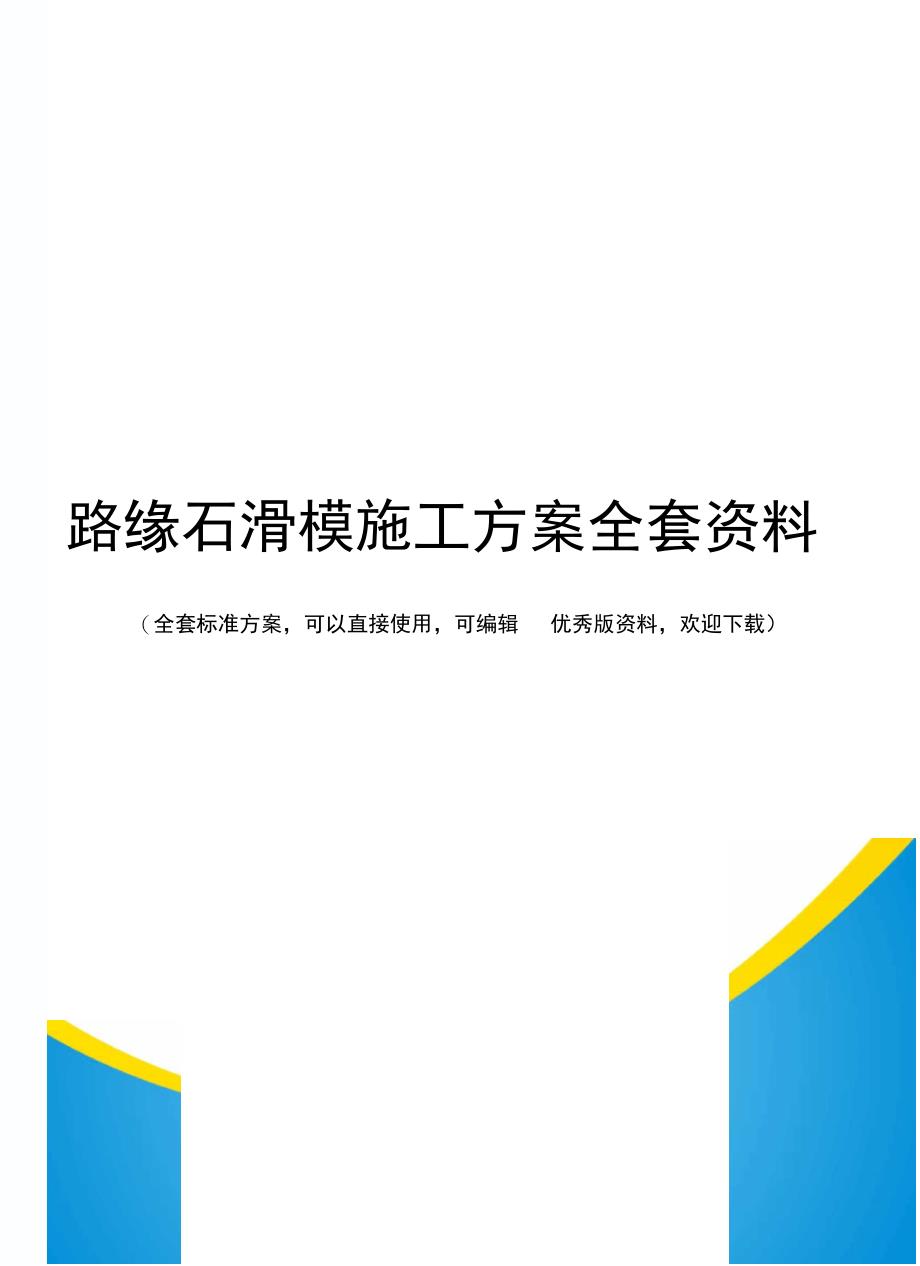 路缘石滑模施工方案全套资料

（全套标准方案，可以直接使用，可编辑　优秀版资料，欢迎下载）